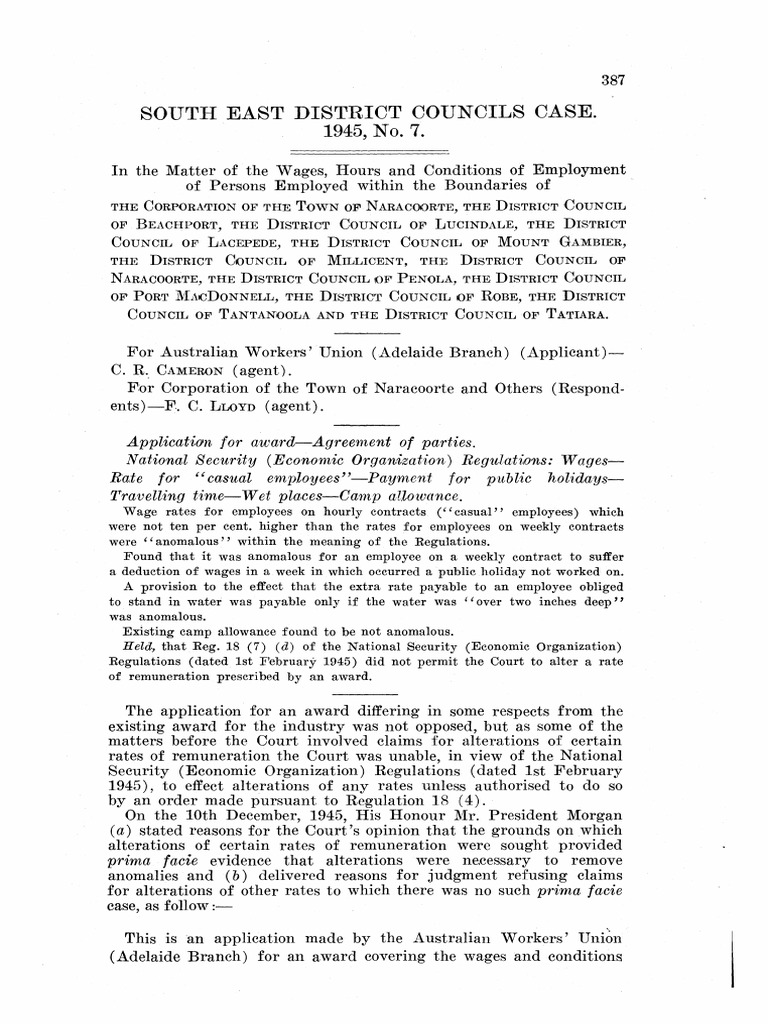 387

SOUTH EAST DISTRICT COUNCILS CASE.
1945, No. 7.

In the Matter of the Wages, Hours and Conditions of Employment of Persons Employed within the Boundaries of
THE CORPORATION OF THE TOWN OF NARACOORTE, THE DISTRICT COUNCIL OF BEACHPORT, THE DISTRICT COUNCIL OF LUCINDALE, THE DISTRICT COUNCIL OF LACEPEDE, THE DISTRICT COUNCIL OF MOUNT GAMBIER, THE DISTRICT COUNCIL OF MILLICENT, THE DISTRICT COUNCIL OF NARACOORTE, THE DISTRICT COUNCIL OF PENOLA, THE DISTRICT COUNCIL OF PORT MACDONNELL, THE DISTRICT COUNCIL OF ROBE, THE DISTRICT COUNCIL OF TANTANOOLA AND THE DISTRICT COUNCIL OF TATIARA.

For Australian Workers' Union (Adelaide Branch) (Applicant)—C. R. CAMERON (agent).
For Corporation of the Town of Naracoorte and Others (Respondents)—F. C. LLOYD (agent).

Application for award—Agreement of parties.
National Security (Economic Organization) Regulations: Wages—Rate for "casual employees"—Payment for public holidays—Travelling time—Wet places—Camp allowance.
Wage rates for employees on hourly contracts ("casual" employees) which were not ten per cent. higher than the rates for employees on weekly contracts were "anomalous" within the meaning of the Regulations.
Found that it was anomalous for an employee on a weekly contract to suffer a deduction of wages in a week in which occurred a public holiday not worked on.
A provision to the effect that the extra rate payable to an employee obliged to stand in water was payable only if the water was "over two inches deep" was anomalous.
Existing camp allowance found to be not anomalous.
Held, that Reg. 18 (7) (d) of the National Security (Economic Organization) Regulations (dated 1st February 1945) did not permit the Court to alter a rate of remuneration prescribed by an award.

The application for an award differing in some respects from the existing award for the industry was not opposed, but as some of the matters before the Court involved claims for alterations of certain rates of remuneration the Court was unable, in view of the National Security (Economic Organization) Regulations (dated 1st February 1945), to effect alterations of any rates unless authorised to do so by an order made pursuant to Regulation 18 (4).
On the 10th December, 1945, His Honour Mr. President Morgan (a) stated reasons for the Court's opinion that the grounds on which alterations of certain rates of remuneration were sought provided prima facie evidence that alterations were necessary to remove anomalies and (b) delivered reasons for judgment refusing claims for alterations of other rates to which there was no such prima facie case, as follow:—

This is an application made by the Australian Workers' Union (Adelaide Branch) for an award covering the wages and conditions